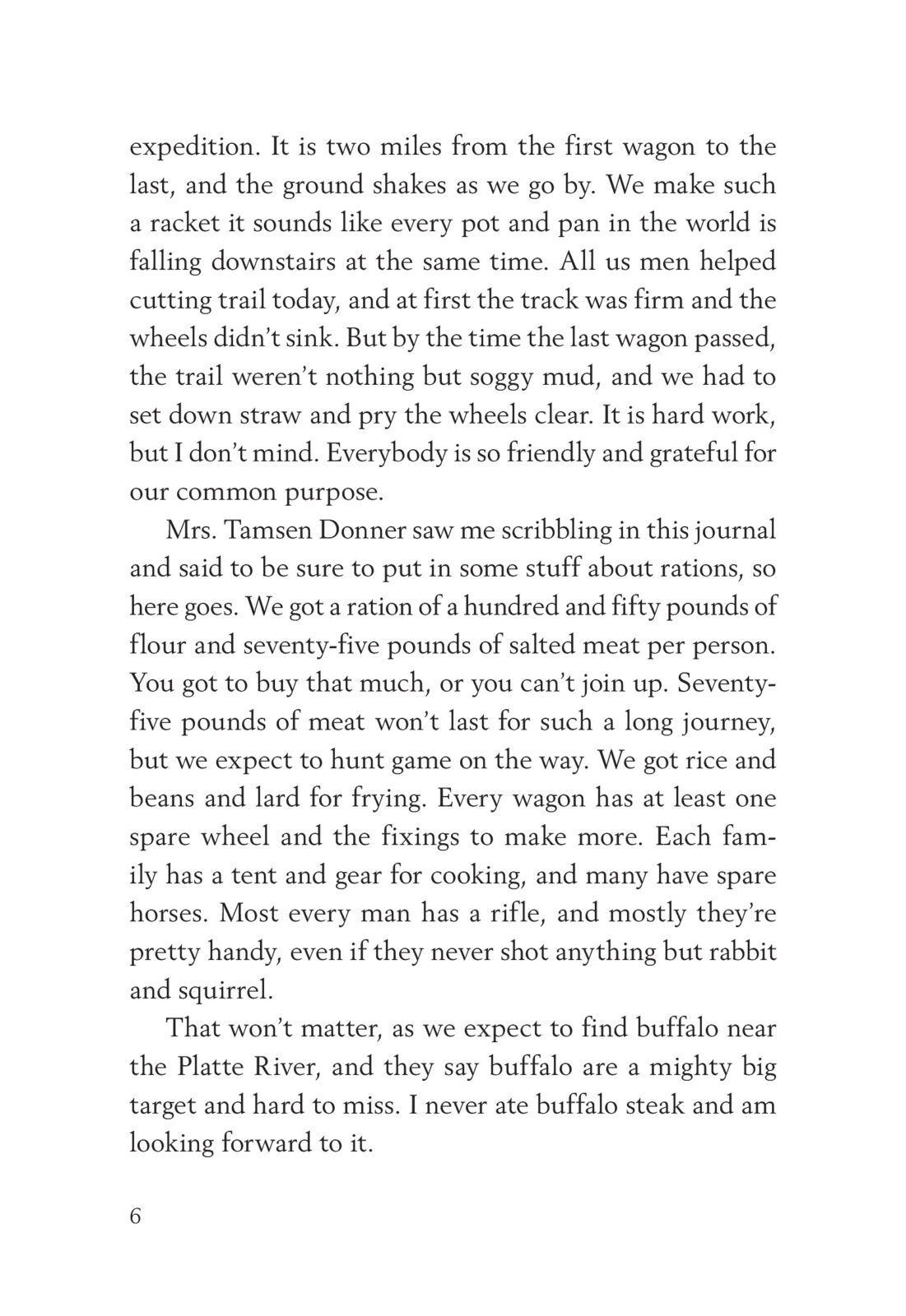 expedition. It is two miles from the first wagon to the last, and the ground shakes as we go by. We make such a racket it sounds like every pot and pan in the world is falling downstairs at the same time. All us men helped cutting trail today, and at first the track was firm and the wheels didn't sink. But by the time the last wagon passed, the trail weren't nothing but soggy mud, and we had to set down straw and pry the wheels clear. It is hard work, but I don't mind. Everybody is so friendly and grateful for our common purpose.

Mrs. Tamsen Donner saw me scribbling in this journal and said to be sure to put in some stuff about rations, so here goes. We got a ration of a hundred and fifty pounds of flour and seventy-five pounds of salted meat per person. You got to buy that much, or you can't join up. Seventy-five pounds of meat won't last for such a long journey, but we expect to hunt game on the way. We got rice and beans and lard for frying. Every wagon has at least one spare wheel and the fixings to make more. Each family has a tent and gear for cooking, and many have spare horses. Most every man has a rifle, and mostly they're pretty handy, even if they never shot anything but rabbit and squirrel.

That won't matter, as we expect to find buffalo near the Platte River, and they say buffalo are a mighty big target and hard to miss. I never ate buffalo steak and am looking forward to it.

6